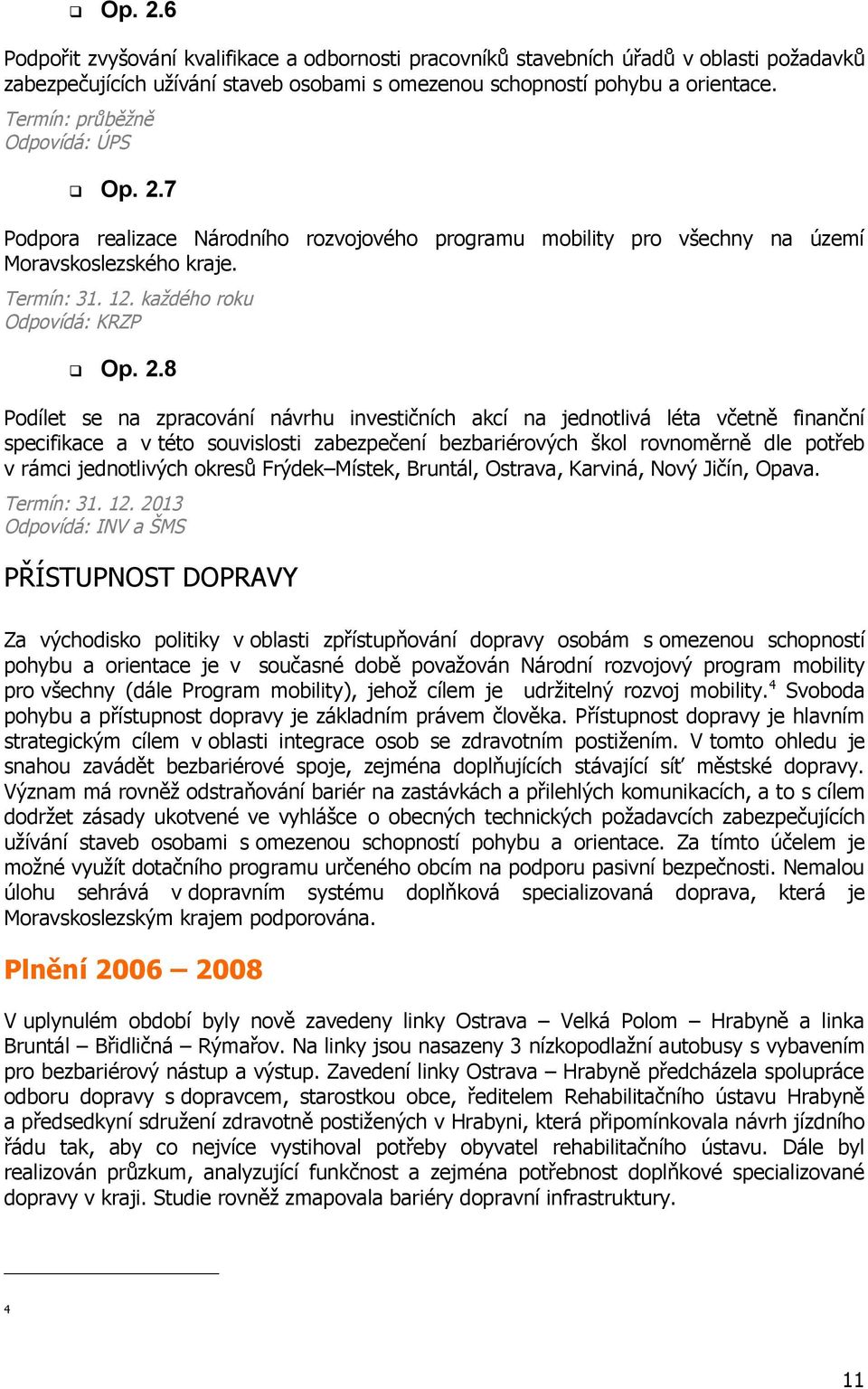 Op. 2.6

Podpořit zvyšování kvalifikace a odbornosti pracovníků stavebních úřadů v oblasti požadavků zabezpečujících užívání staveb osobami s omezenou schopností pohybu a orientace.
Termín: průběžně
Odpovídá: ÚPS

Op. 2.7

Podpora realizace Národního rozvojového programu mobility pro všechny na území Moravskoslezského kraje.
Termín: 31. 12. každého roku
Odpovídá: KRZP

Op. 2.8

Podílet se na zpracování návrhu investičních akcí na jednotlivá léta včetně finanční specifikace a v této souvislosti zabezpečení bezbariérových škol rovnoměrně dle potřeb v rámci jednotlivých okresů Frýdek–Místek, Bruntál, Ostrava, Karviná, Nový Jičín, Opava.
Termín: 31. 12. 2013
Odpovídá: INV a ŠMS

PŘÍSTUPNOST DOPRAVY

Za východisko politiky v oblasti zpřístupňování dopravy osobám s omezenou schopností pohybu a orientace je v současné době považován Národní rozvojový program mobility pro všechny (dále Program mobility), jehož cílem je udržitelný rozvoj mobility.$^4$ Svoboda pohybu a přístupnost dopravy je základním právem člověka. Přístupnost dopravy je hlavním strategickým cílem v oblasti integrace osob se zdravotním postižením. V tomto ohledu je snahou zavádět bezbariérové spoje, zejména doplňujících stávající síť městské dopravy. Význam má rovněž odstraňování bariér na zastávkách a přilehlých komunikacích, a to s cílem dodržet zásady ukotvené ve vyhlášce o obecných technických požadavcích zabezpečujících užívání staveb osobami s omezenou schopností pohybu a orientace. Za tímto účelem je možné využít dotačního programu určeného obcím na podporu pasivní bezpečnosti. Nemalou úlohu sehrává v dopravním systému doplňková specializovaná doprava, která je Moravskoslezským krajem podporována.

Plnění 2006 – 2008

V uplynulém období byly nově zavedeny linky Ostrava – Velká Polom – Hrabyně a linka Bruntál – Břidličná – Rýmařov. Na linky jsou nasazeny 3 nízkopodlažní autobusy s vybavením pro bezbariérový nástup a výstup. Zavedení linky Ostrava – Hrabyně předcházela spolupráce odboru dopravy s dopravcem, starostkou obce, ředitelem Rehabilitačního ústavu Hrabyně a předsedkyní sdružení zdravotně postižených v Hrabyni, která připomínkovala návrh jízdního řádu tak, aby co nejvíce vystihoval potřeby obyvatel rehabilitačního ústavu. Dále byl realizován průzkum, analyzující funkčnost a zejména potřebnost doplňkové specializované dopravy v kraji. Studie rovněž zmapovala bariéry dopravní infrastruktury.

4

11